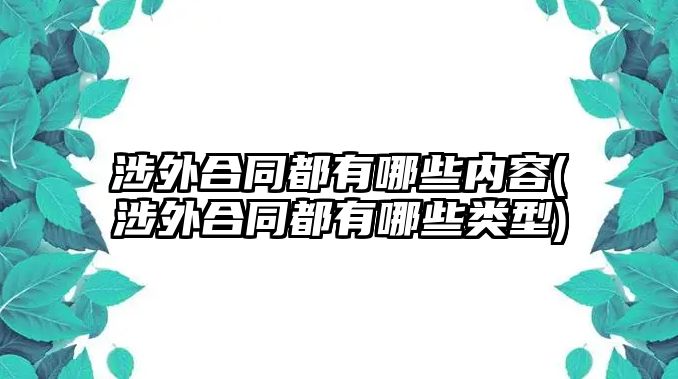 涉外合同都有哪些内容(涉外合同都有哪些类型)